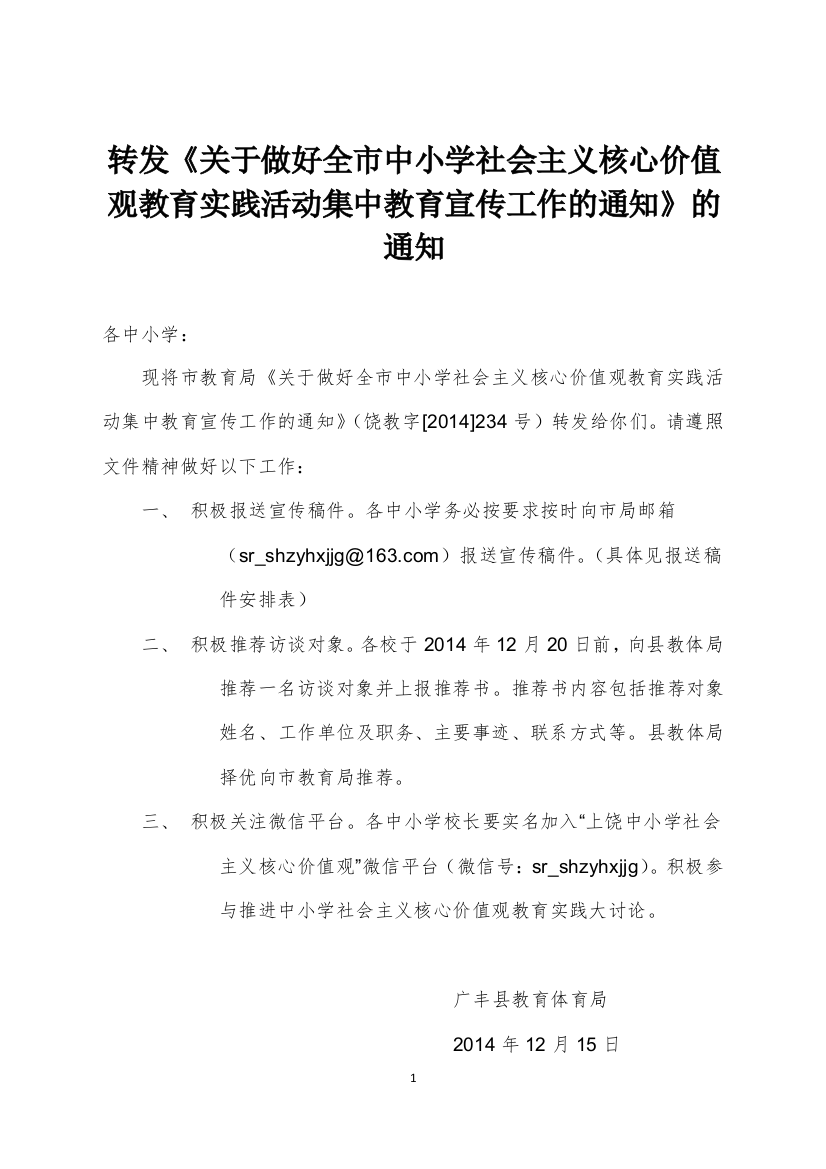 转发《关于做好全市中小学社会主义核心价值观教育实践活动集中教育宣传工作的通知》的通知

各中小学：

现将市教育局《关于做好全市中小学社会主义核心价值观教育实践活动集中教育宣传工作的通知》（饶教字[2014]234 号）转发给你们。请遵照文件精神做好以下工作：

一、 积极报送宣传稿件。各中小学务必按要求按时向市局邮箱（sr_shzyhxjjg@163.com）报送宣传稿件。（具体见报送稿件安排表）

二、 积极推荐访谈对象。各校于 2014 年 12 月 20 日前，向县教体局推荐一名访谈对象并上报推荐书。推荐书内容包括推荐对象姓名、工作单位及职务、主要事迹、联系方式等。县教体局择优向市教育局推荐。

三、 积极关注微信平台。各中小学校长要实名加入“上饶中小学社会主义核心价值观”微信平台（微信号：sr_shzyhxjjg）。积极参与推进中小学社会主义核心价值观教育实践大讨论。

广丰县教育体育局

2014 年 12 月 15 日

1